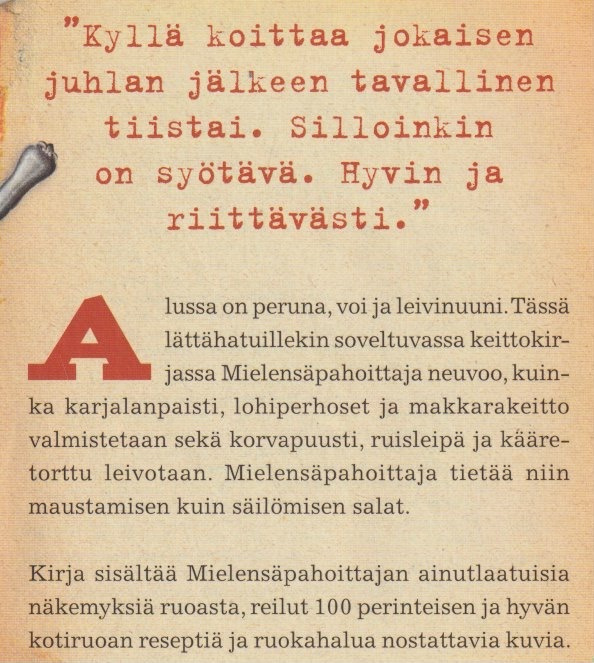 "Kyllä koittaa jokaisen juhlan jälkeen tavallinen tiistai. Silloinkin on syötävä. Hyvin ja riittävästi."

Alussa on peruna, voi ja leivinuuni. Tässä lättähatuillekin soveltuvassa keittokirjassa Mielensäpahoittaja neuvoo, kuinka karjalanpaisti, lohiperhoset ja makkarakeitto valmistetaan sekä korvapuusti, ruisleipä ja kääretorttu leivotaan. Mielensäpahoittaja tietää niin maustamisen kuin säilömisen salat.

Kirja sisältää Mielensäpahoittajan ainutlaatuisia näkemyksiä ruoasta, reilut 100 perinteisen ja hyvän kotiruoan reseptiä ja ruokahalua nostattavia kuvia.